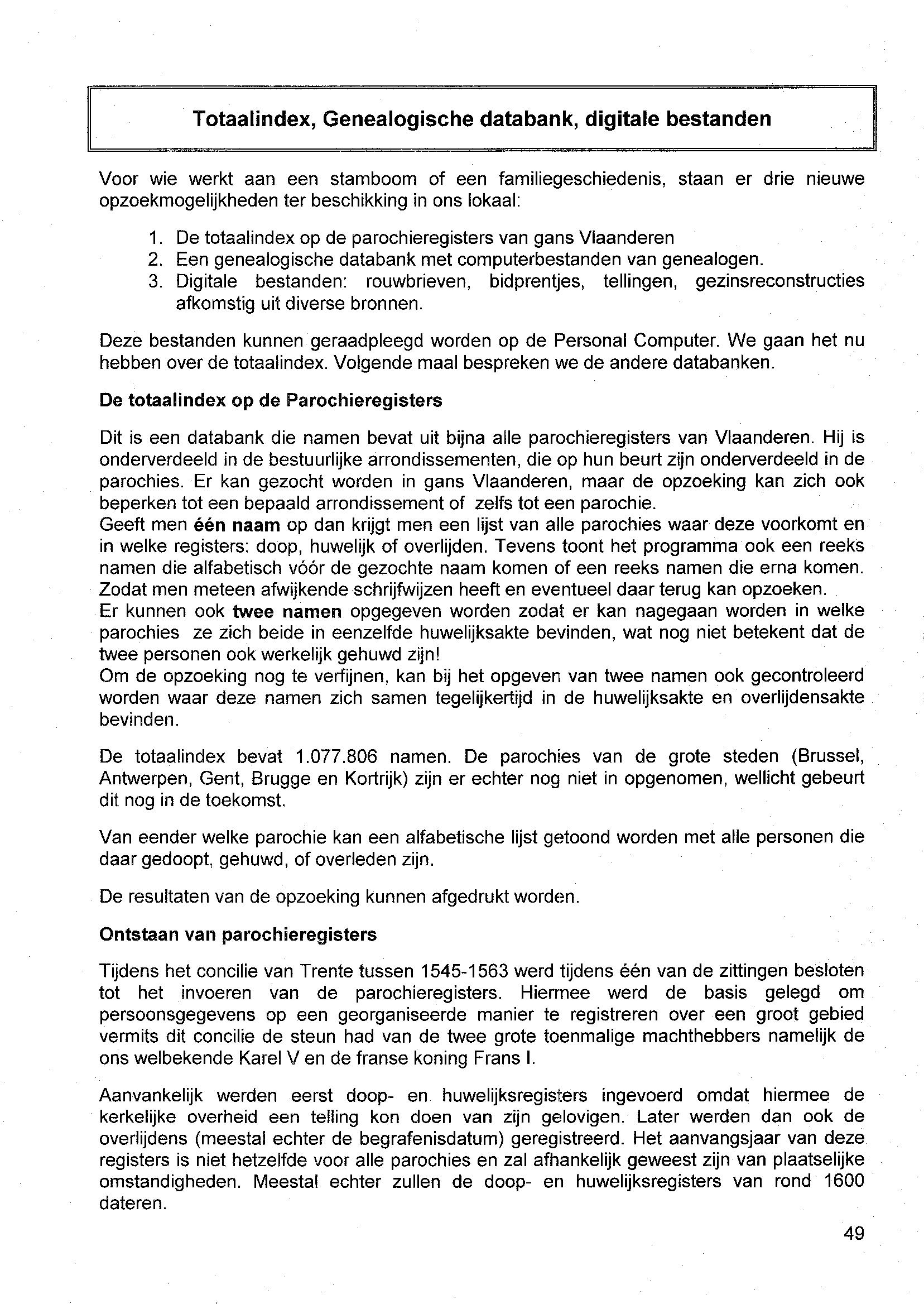 Totaalindex, Genealogische databank, digitale bestanden

Voor wie werkt aan een stamboom of een familiegeschiedenis, staan er drie nieuwe opzoekmogelijkheden ter beschikking in ons lokaal:

1. De totaalindex op de parochieregisters van gans Vlaanderen
2. Een genealogische databank met computerbestanden van genealogen.
3. Digitale bestanden: rouwbrieven, bidprentjes, tellingen, gezinsreconstructies afkomstig uit diverse bronnen.

Deze bestanden kunnen geraadpleegd worden op de Personal Computer. We gaan het nu hebben over de totaalindex. Volgende maal bespreken we de andere databanken.

De totaalindex op de Parochieregisters

Dit is een databank die namen bevat uit bijna alle parochieregisters van Vlaanderen. Hij is onderverdeeld in de bestuurlijke arrondissementen, die op hun beurt zijn onderverdeeld in de parochies. Er kan gezocht worden in gans Vlaanderen, maar de opzoeking kan zich ook beperken tot een bepaald arrondissement of zelfs tot een parochie.
Geeft men één naam op dan krijgt men een lijst van alle parochies waar deze voorkomt en in welke registers: doop, huwelijk of overlijden. Tevens toont het programma ook een reeks namen die alfabetisch vóór de gezochte naam komen of een reeks namen die erna komen. Zodat men meteen afwijkende schrijfwijzen heeft en eventueel daar terug kan opzoeken.
Er kunnen ook twee namen opgegeven worden zodat er kan nagegaan worden in welke parochies ze zich beide in eenzelfde huwelijksakte bevinden, wat nog niet betekent dat de twee personen ook werkelijk gehuwd zijn!
Om de opzoeking nog te verfijnen, kan bij het opgeven van twee namen ook gecontroleerd worden waar deze namen zich samen tegelijkertijd in de huwelijksakte en overlijdensakte bevinden.

De totaalindex bevat 1.077.806 namen. De parochies van de grote steden (Brussel, Antwerpen, Gent, Brugge en Kortrijk) zijn er echter nog niet in opgenomen, wellicht gebeurt dit nog in de toekomst.

Van eender welke parochie kan een alfabetische lijst getoond worden met alle personen die daar gedoopt, gehuwd, of overleden zijn.

De resultaten van de opzoeking kunnen afgedrukt worden.

Ontstaan van parochieregisters

Tijdens het concilie van Trente tussen 1545-1563 werd tijdens één van de zittingen besloten tot het invoeren van de parochieregisters. Hiermee werd de basis gelegd om persoonsgegevens op een georganiseerde manier te registreren over een groot gebied vermits dit concilie de steun had van de twee grote toenmalige machthebbers namelijk de ons welbekende Karel V en de franse koning Frans I.

Aanvankelijk werden eerst doop- en huwelijksregisters ingevoerd omdat hiermee de kerkelijke overheid een telling kon doen van zijn gelovigen. Later werden dan ook de overlijdens (meestal echter de begrafenisdatum) geregistreerd. Het aanvangsjaar van deze registers is niet hetzelfde voor alle parochies en zal afhankelijk geweest zijn van plaatselijke omstandigheden. Meestal echter zullen de doop- en huwelijksregisters van rond 1600 dateren.

49